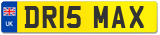 UK
DR15 MAX